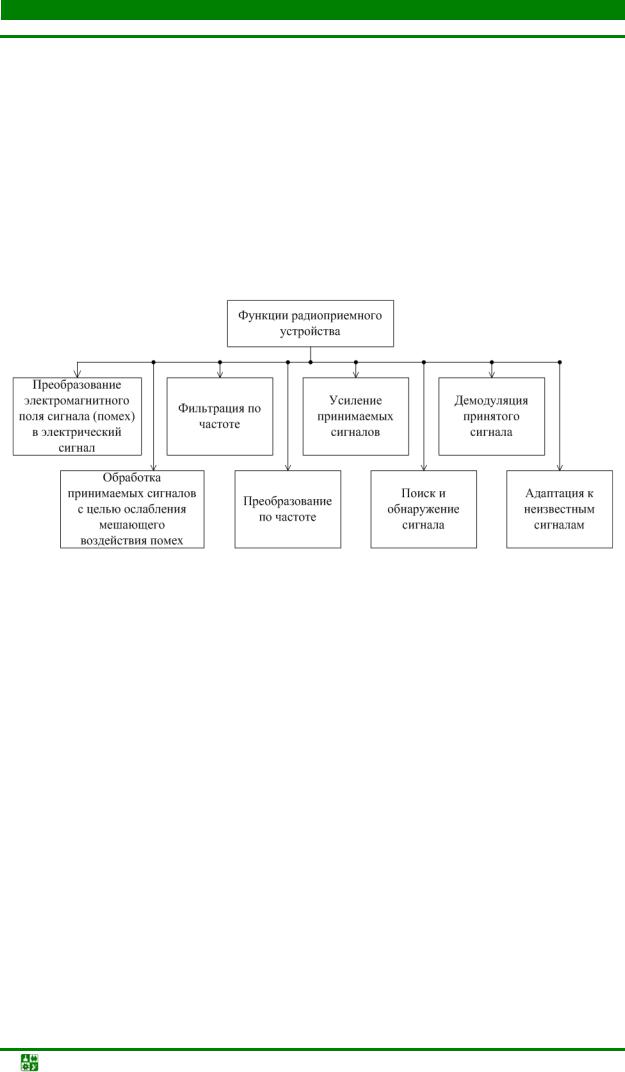 Функции радиоприемного устройства

Преобразование электромагнитного поля сигнала (помех) в электрический сигнал

Фильтрация по частоте

Усиление принимаемых сигналов

Демодуляция принятого сигнала

Обработка принимаемых сигналов с целью ослабления мешающего воздействия помех

Преобразование по частоте

Поиск и обнаружение сигнала

Адаптация к неизвестным сигналам